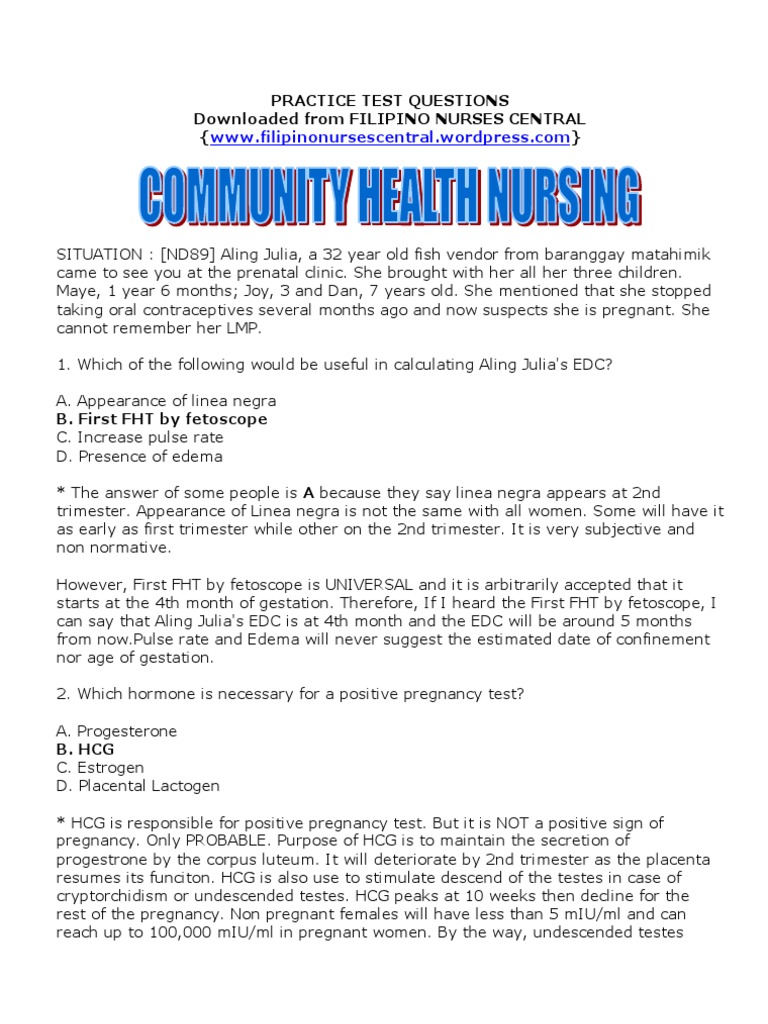 PRACTICE TEST QUESTIONS
Downloaded from FILIPINO NURSES CENTRAL
{www.filipinonursescentral.wordpress.com}

COMMUNITY HEALTH NURSING

SITUATION : [ND89] Aling Julia, a 32 year old fish vendor from baranggay matahimik came to see you at the prenatal clinic. She brought with her all her three children. Maye, 1 year 6 months; Joy, 3 and Dan, 7 years old. She mentioned that she stopped taking oral contraceptives several months ago and now suspects she is pregnant. She cannot remember her LMP.

1. Which of the following would be useful in calculating Aling Julia's EDC?

A. Appearance of linea negra
B. First FHT by fetoscope
C. Increase pulse rate
D. Presence of edema

* The answer of some people is A because they say linea negra appears at 2nd trimester. Appearance of Linea negra is not the same with all women. Some will have it as early as first trimester while other on the 2nd trimester. It is very subjective and non normative.

However, First FHT by fetoscope is UNIVERSAL and it is arbitrarily accepted that it starts at the 4th month of gestation. Therefore, If I heard the First FHT by fetoscope, I can say that Aling Julia's EDC is at 4th month and the EDC will be around 5 months from now.Pulse rate and Edema will never suggest the estimated date of confinement nor age of gestation.

2. Which hormone is necessary for a positive pregnancy test?

A. Progesterone
B. HCG
C. Estrogen
D. Placental Lactogen

* HCG is responsible for positive pregnancy test. But it is NOT a positive sign of pregnancy. Only PROBABLE. Purpose of HCG is to maintain the secretion of progestrone by the corpus luteum. It will deteriorate by 2nd trimester as the placenta resumes its funciton. HCG is also use to stimulate descend of the testes in case of cryptorchidism or undescended testes. HCG peaks at 10 weeks then decline for the rest of the pregnancy. Non pregnant females will have less than 5 mIU/ml and can reach up to 100,000 mIU/ml in pregnant women. By the way, undescended testes